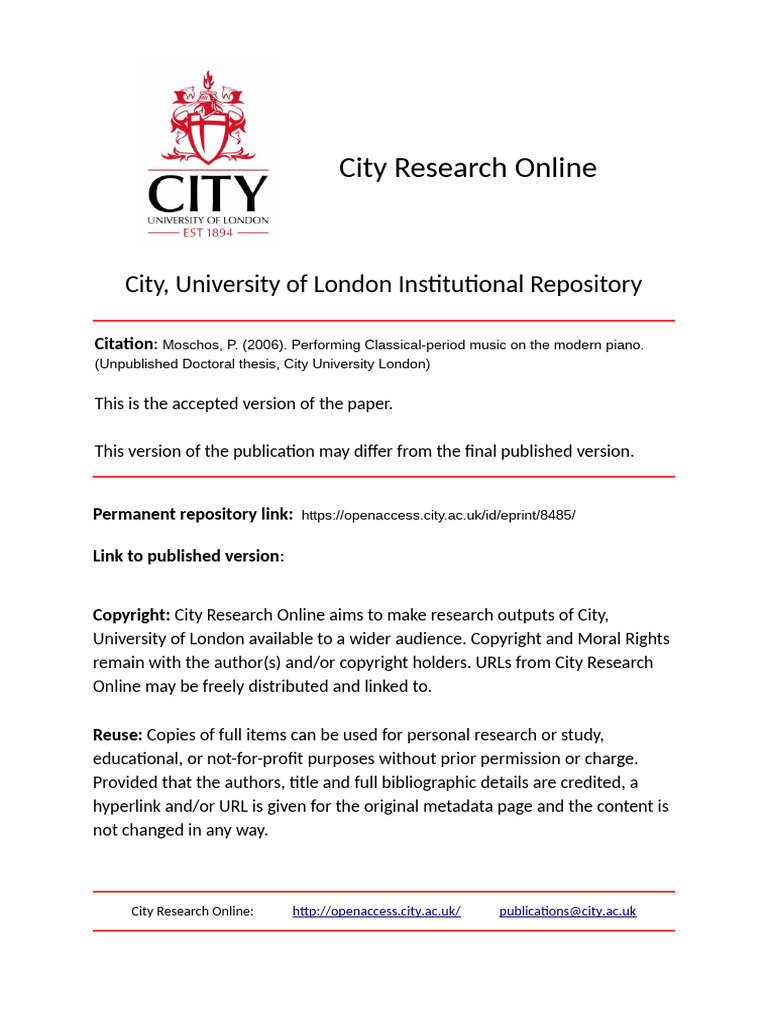 CITY
UNIVERSITY OF LONDON
EST 1894

City Research Online

City, University of London Institutional Repository

Citation: Moschos, P. (2006). Performing Classical-period music on the modern piano. (Unpublished Doctoral thesis, City University London)

This is the accepted version of the paper.

This version of the publication may differ from the final published version.

Permanent repository link: https://openaccess.city.ac.uk/id/eprint/8485/

Link to published version:

Copyright: City Research Online aims to make research outputs of City, University of London available to a wider audience. Copyright and Moral Rights remain with the author(s) and/or copyright holders. URLs from City Research Online may be freely distributed and linked to.

Reuse: Copies of full items can be used for personal research or study, educational, or not-for-profit purposes without prior permission or charge. Provided that the authors, title and full bibliographic details are credited, a hyperlink and/or URL is given for the original metadata page and the content is not changed in any way.

City Research Online: http://openaccess.city.ac.uk/ publications@city.ac.uk